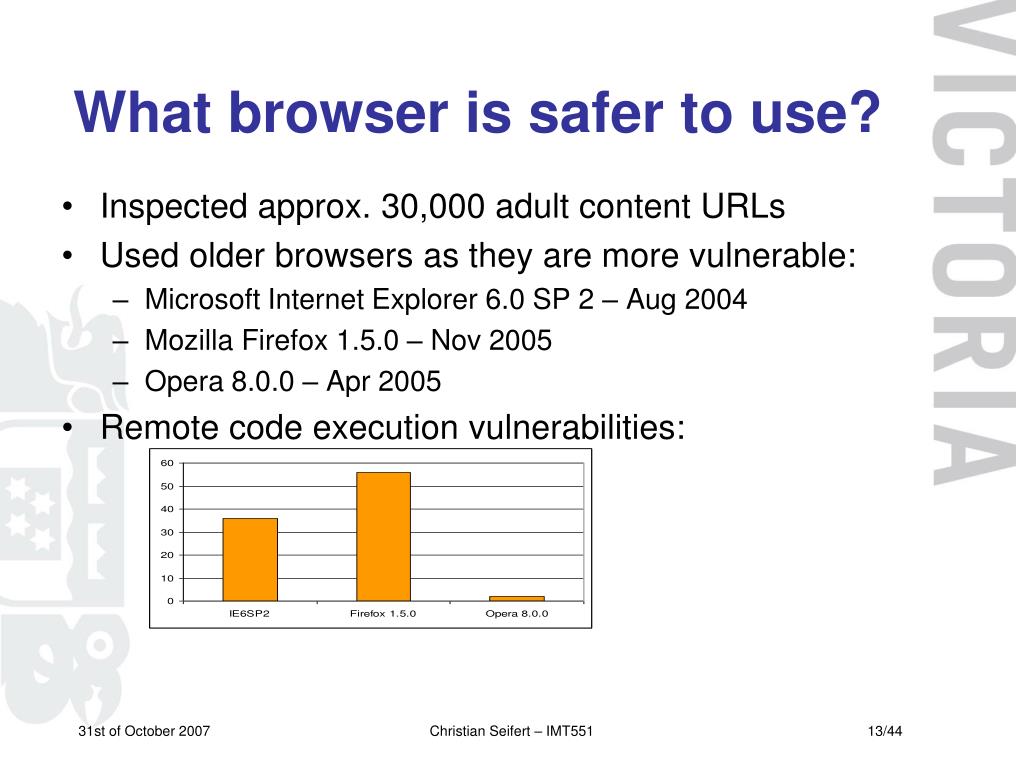 VICTORIA

What browser is safer to use?

• Inspected approx. 30,000 adult content URLs
• Used older browsers as they are more vulnerable:
– Microsoft Internet Explorer 6.0 SP 2 – Aug 2004
– Mozilla Firefox 1.5.0 – Nov 2005
– Opera 8.0.0 – Apr 2005
• Remote code execution vulnerabilities:

60
50
40
30
20
10
0
IE6SP2
Firefox 1.5.0
Opera 8.0.0

31st of October 2007
Christian Seifert – IMT551
13/44